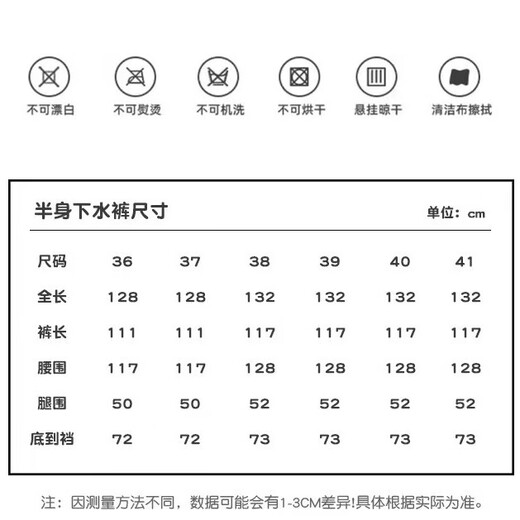 不可漂白 不可熨烫 不可机洗 不可烘干 悬挂晾干 清洁布擦拭

半身下水裤尺寸 单位：cm

| 尺码 | 36 | 37 | 38 | 39 | 40 | 41 |
|---|---|---|---|---|---|---|
| 全长 | 128 | 128 | 132 | 132 | 132 | 132 |
| 裤长 | 111 | 111 | 117 | 117 | 117 | 117 |
| 腰围 | 117 | 117 | 128 | 128 | 128 | 128 |
| 腿围 | 50 | 50 | 52 | 52 | 52 | 52 |
| 底到裆 | 72 | 72 | 73 | 73 | 73 | 73 |

注：因测量方法不同，数据可能会有1-3CM差异!具体根据实际为准。